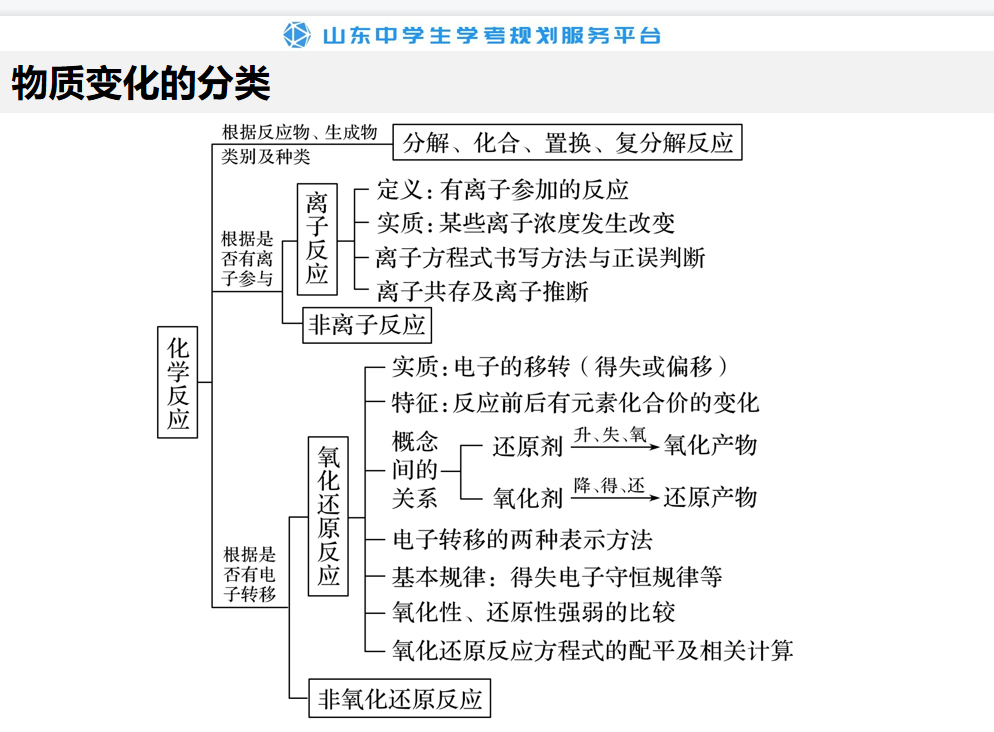 山东中学生学考规划服务平台

物质变化的分类

化学反应

根据反应物、生成物类别及种类
分解、化合、置换、复分解反应

根据是否有离子参与
离子反应
定义：有离子参加的反应
实质：某些离子浓度发生改变
离子方程式书写方法与正误判断
离子共存及离子推断
非离子反应

根据是否有电子转移
氧化还原反应
实质：电子的移转（得失或偏移）
特征：反应前后有元素化合价的变化
概念间的关系
还原剂 $\xrightarrow{升、失、氧}$ 氧化产物
氧化剂 $\xrightarrow{降、得、还}$ 还原产物
电子转移的两种表示方法
基本规律：得失电子守恒规律等
氧化性、还原性强弱的比较
氧化还原反应方程式的配平及相关计算
非氧化还原反应